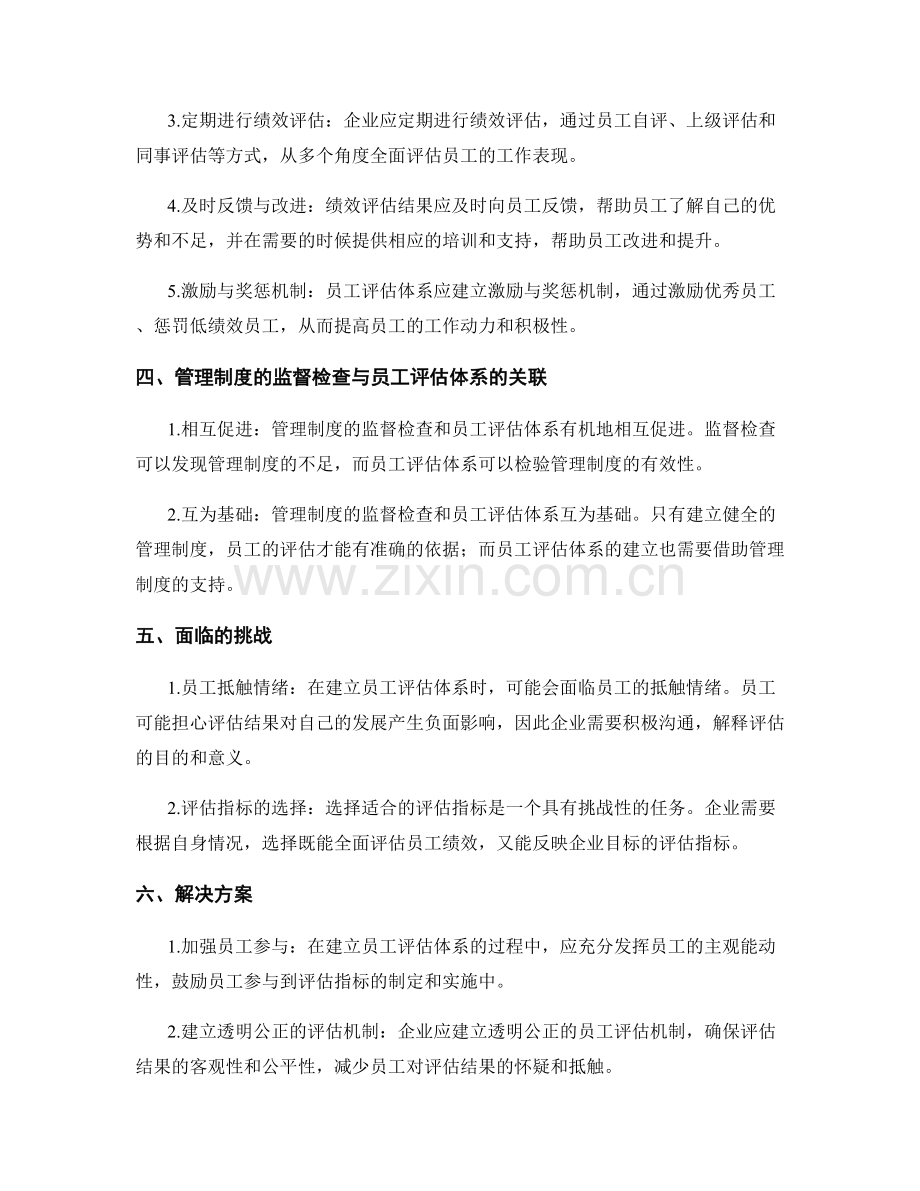 3.定期进行绩效评估：企业应定期进行绩效评估，通过员工自评、上级评估和同事评估等方式，从多个角度全面评估员工的工作表现。

4.及时反馈与改进：绩效评估结果应及时向员工反馈，帮助员工了解自己的优势和不足，并在需要的时候提供相应的培训和支持，帮助员工改进和提升。

5.激励与奖惩机制：员工评估体系应建立激励与奖惩机制，通过激励优秀员工、惩罚低绩效员工，从而提高员工的工作动力和积极性。

四、管理制度的监督检查与员工评估体系的关联

1.相互促进：管理制度的监督检查和员工评估体系有机地相互促进。监督检查可以发现管理制度的不足，而员工评估体系可以检验管理制度的有效性。

2.互为基础：管理制度的监督检查和员工评估体系互为基础。只有建立健全的管理制度，员工的评估才能有准确的依据；而员工评估体系的建立也需要借助管理制度的支持。

五、面临的挑战

1.员工抵触情绪：在建立员工评估体系时，可能会面临员工的抵触情绪。员工可能担心评估结果对自己的发展产生负面影响，因此企业需要积极沟通，解释评估的目的和意义。

2.评估指标的选择：选择适合的评估指标是一个具有挑战性的任务。企业需要根据自身情况，选择既能全面评估员工绩效，又能反映企业目标的评估指标。

六、解决方案

1.加强员工参与：在建立员工评估体系的过程中，应充分发挥员工的主观能动性，鼓励员工参与到评估指标的制定和实施中。

2.建立透明公正的评估机制：企业应建立透明公正的员工评估机制，确保评估结果的客观性和公平性，减少员工对评估结果的怀疑和抵触。

www.zixin.com.cn